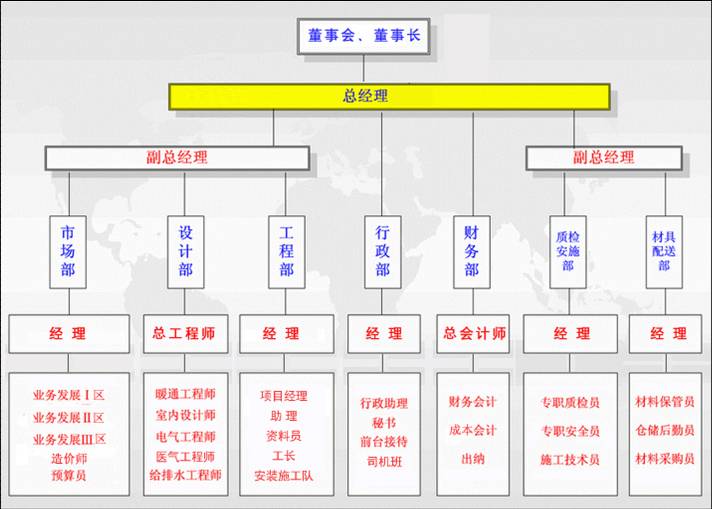 董事会、董事长

总经理

副总经理

副总经理

市场部

设计部

工程部

行政部

财务部

质检安施部

材具配送部

经 理

总工程师

经 理

经 理

总会计师

经 理

经 理

业务发展Ⅰ区
业务发展Ⅱ区
业务发展Ⅲ区
造价师
预算员

暖通工程师
室内设计师
电气工程师
医气工程师
给排水工程师

项目经理
助 理
资料员
工长
安装施工队

行政助理
秘书
前台接待
司机班

财务会计
成本会计
出纳

专职质检员
专职安全员
施工技术员

材料保管员
仓储后勤员
材料采购员